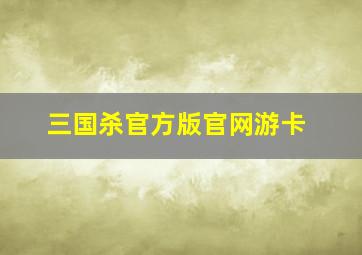 三国杀官方版官网游卡